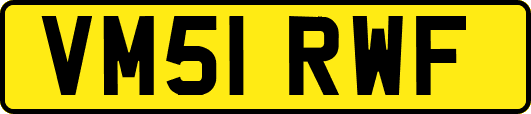 VM51 RWF